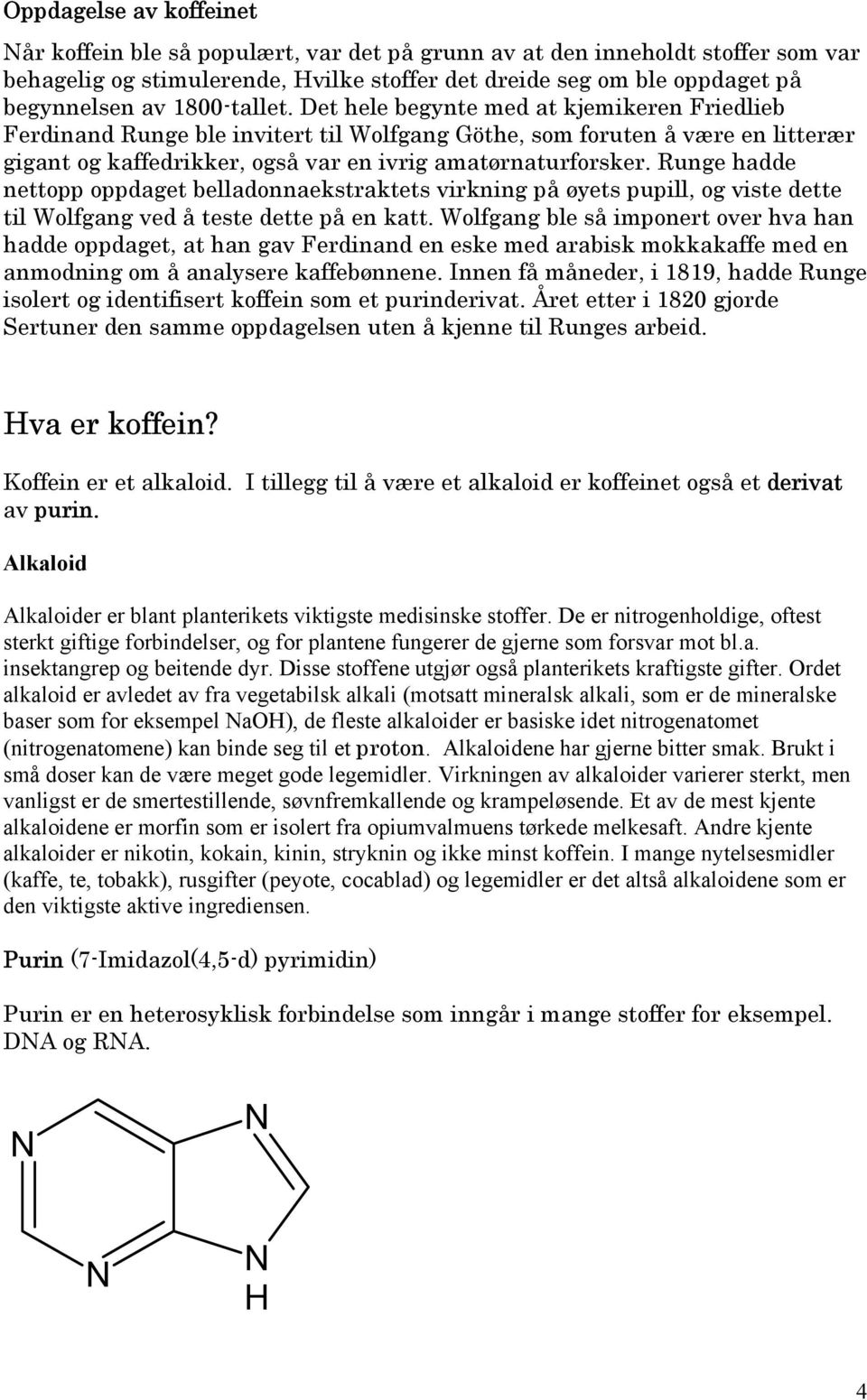 Oppdagelse av koffeinet

Når koffein ble så populært, var det på grunn av at den inneholdt stoffer som var behagelig og stimulerende, Hvilke stoffer det dreide seg om ble oppdaget på begynnelsen av 1800-tallet. Det hele begynte med at kjemikeren Friedlieb Ferdinand Runge ble invitert til Wolfgang Göthe, som foruten å være en litterær gigant og kaffedrikker, også var en ivrig amatørnaturforsker. Runge hadde nettopp oppdaget belladonnaekstraktets virkning på øyets pupill, og viste dette til Wolfgang ved å teste dette på en katt. Wolfgang ble så imponert over hva han hadde oppdaget, at han gav Ferdinand en eske med arabisk mokkakaffe med en anmodning om å analysere kaffebønnene. Innen få måneder, i 1819, hadde Runge isolert og identifisert koffein som et purinderivat. Året etter i 1820 gjorde Sertuner den samme oppdagelsen uten å kjenne til Runges arbeid.

Hva er koffein?

Koffein er et alkaloid. I tillegg til å være et alkaloid er koffeinet også et derivat av purin.

Alkaloid

Alkaloider er blant planterikets viktigste medisinske stoffer. De er nitrogenholdige, oftest sterkt giftige forbindelser, og for plantene fungerer de gjerne som forsvar mot bl.a. insektangrep og beitende dyr. Disse stoffene utgjør også planterikets kraftigste gifter. Ordet alkaloid er avledet av fra vegetabilsk alkali (motsatt mineralsk alkali, som er de mineralske baser som for eksempel NaOH), de fleste alkaloider er basiske idet nitrogenatomet (nitrogenatomene) kan binde seg til et proton. Alkaloidene har gjerne bitter smak. Brukt i små doser kan de være meget gode legemidler. Virkningen av alkaloider varierer sterkt, men vanligst er de smertestillende, søvnfremkallende og krampeløsende. Et av de mest kjente alkaloidene er morfin som er isolert fra opiumvalmuens tørkede melkesaft. Andre kjente alkaloider er nikotin, kokain, kinin, stryknin og ikke minst koffein. I mange nytelsesmidler (kaffe, te, tobakk), rusgifter (peyote, cocablad) og legemidler er det altså alkaloidene som er den viktigste aktive ingrediensen.

Purin (7-Imidazol(4,5-d) pyrimidin)

Purin er en heterosyklisk forbindelse som inngår i mange stoffer for eksempel. DNA og RNA.

N N N N H

4